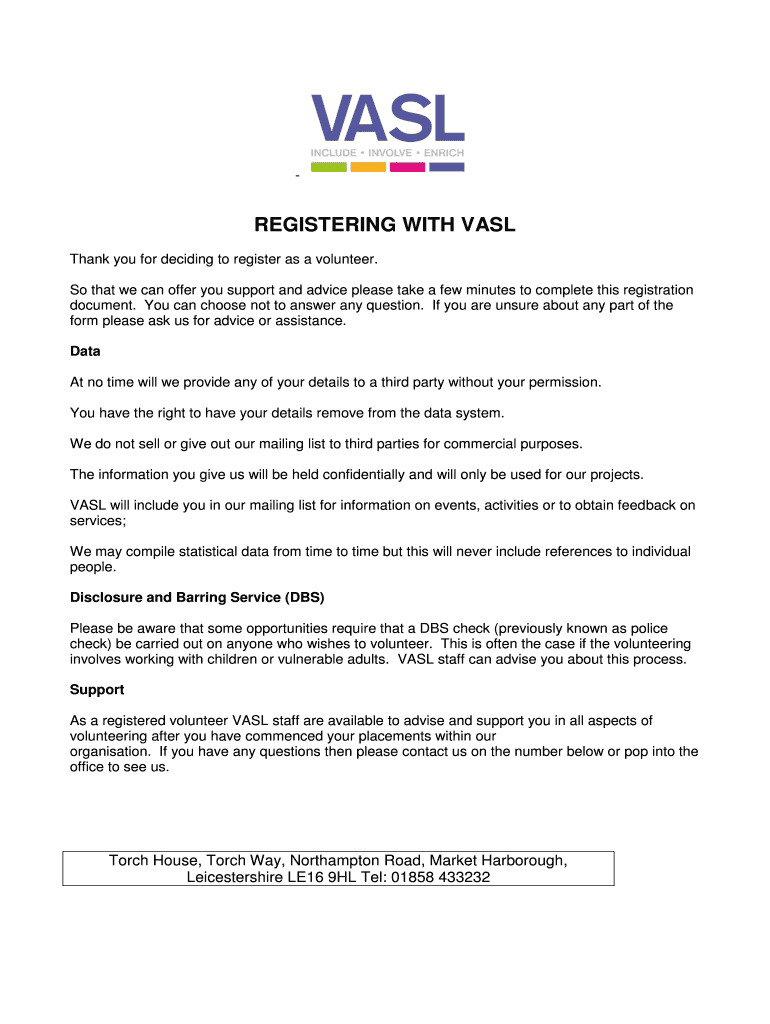 VASL
INCLUDE • INVOLVE • ENRICH

-

REGISTERING WITH VASL

Thank you for deciding to register as a volunteer.

So that we can offer you support and advice please take a few minutes to complete this registration document. You can choose not to answer any question. If you are unsure about any part of the form please ask us for advice or assistance.

Data

At no time will we provide any of your details to a third party without your permission.

You have the right to have your details remove from the data system.

We do not sell or give out our mailing list to third parties for commercial purposes.

The information you give us will be held confidentially and will only be used for our projects.

VASL will include you in our mailing list for information on events, activities or to obtain feedback on services;

We may compile statistical data from time to time but this will never include references to individual people.

Disclosure and Barring Service (DBS)

Please be aware that some opportunities require that a DBS check (previously known as police check) be carried out on anyone who wishes to volunteer. This is often the case if the volunteering involves working with children or vulnerable adults. VASL staff can advise you about this process.

Support

As a registered volunteer VASL staff are available to advise and support you in all aspects of volunteering after you have commenced your placements within our organisation. If you have any questions then please contact us on the number below or pop into the office to see us.

Torch House, Torch Way, Northampton Road, Market Harborough, Leicestershire LE16 9HL Tel: 01858 433232